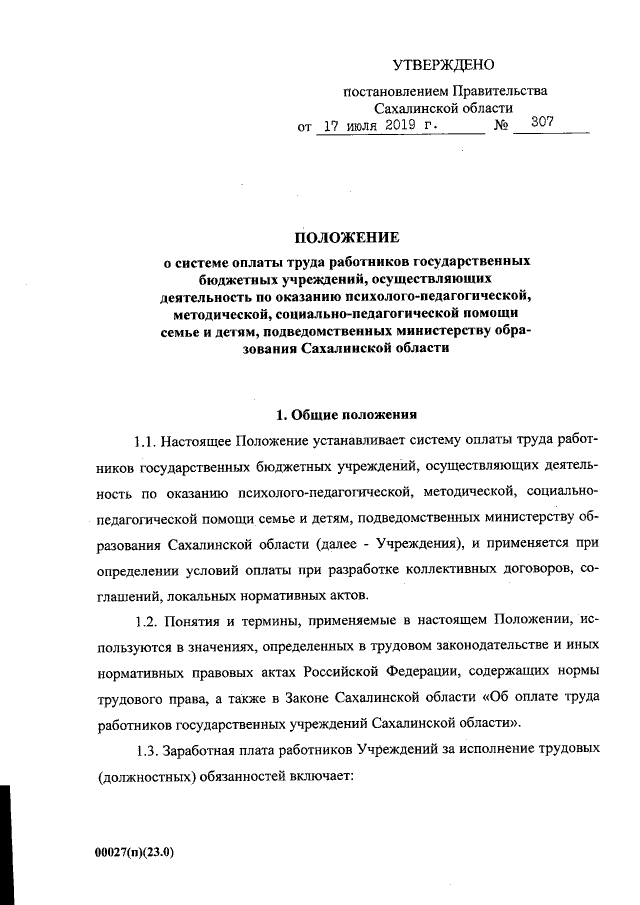 УТВЕРЖДЕНО

постановлением Правительства Сахалинской области

от 17 июля 2019 г. № 307

ПОЛОЖЕНИЕ

о системе оплаты труда работников государственных бюджетных учреждений, осуществляющих деятельность по оказанию психолого-педагогической, методической, социально-педагогической помощи семье и детям, подведомственных министерству образования Сахалинской области

1. Общие положения

1.1. Настоящее Положение устанавливает систему оплаты труда работников государственных бюджетных учреждений, осуществляющих деятельность по оказанию психолого-педагогической, методической, социально-педагогической помощи семье и детям, подведомственных министерству образования Сахалинской области (далее - Учреждения), и применяется при определении условий оплаты при разработке коллективных договоров, соглашений, локальных нормативных актов.

1.2. Понятия и термины, применяемые в настоящем Положении, используются в значениях, определенных в трудовом законодательстве и иных нормативных правовых актах Российской Федерации, содержащих нормы трудового права, а также в Законе Сахалинской области «Об оплате труда работников государственных учреждений Сахалинской области».

1.3. Заработная плата работников Учреждений за исполнение трудовых (должностных) обязанностей включает:

00027(п)(23.0)